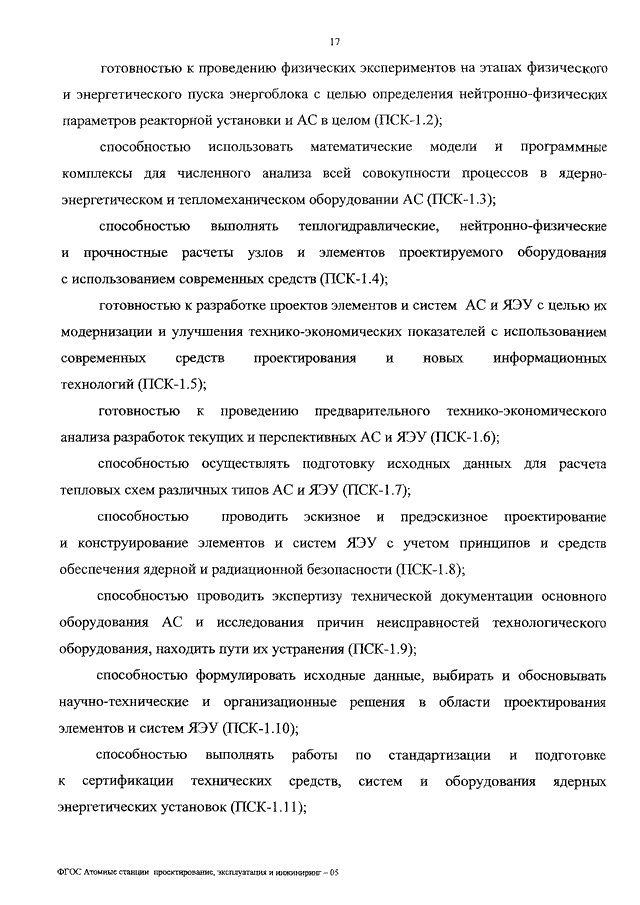 17

готовностью к проведению физических экспериментов на этапах физического и энергетического пуска энергоблока с целью определения нейтронно-физических параметров реакторной установки и АС в целом (ПСК-1.2);

способностью использовать математические модели и программные комплексы для численного анализа всей совокупности процессов в ядерно-энергетическом и тепломеханическом оборудовании АС (ПСК-1.3);

способностью выполнять теплогидравлические, нейтронно-физические и прочностные расчеты узлов и элементов проектируемого оборудования с использованием современных средств (ПСК-1.4);

готовностью к разработке проектов элементов и систем АС и ЯЭУ с целью их модернизации и улучшения технико-экономических показателей с использованием современных средств проектирования и новых информационных технологий (ПСК-1.5);

готовностью к проведению предварительного технико-экономического анализа разработок текущих и перспективных АС и ЯЭУ (ПСК-1.6);

способностью осуществлять подготовку исходных данных для расчета тепловых схем различных типов АС и ЯЭУ (ПСК-1.7);

способностью проводить эскизное и предэскизное проектирование и конструирование элементов и систем ЯЭУ с учетом принципов и средств обеспечения ядерной и радиационной безопасности (ПСК-1.8);

способностью проводить экспертизу технической документации основного оборудования АС и исследования причин неисправностей технологического оборудования, находить пути их устранения (ПСК-1.9);

способностью формулировать исходные данные, выбирать и обосновывать научно-технические и организационные решения в области проектирования элементов и систем ЯЭУ (ПСК-1.10);

способностью выполнять работы по стандартизации и подготовке к сертификации технических средств, систем и оборудования ядерных энергетических установок (ПСК-1.11);

ФГОС Атомные станции проектирование, эксплуатация и инжиниринг – 05